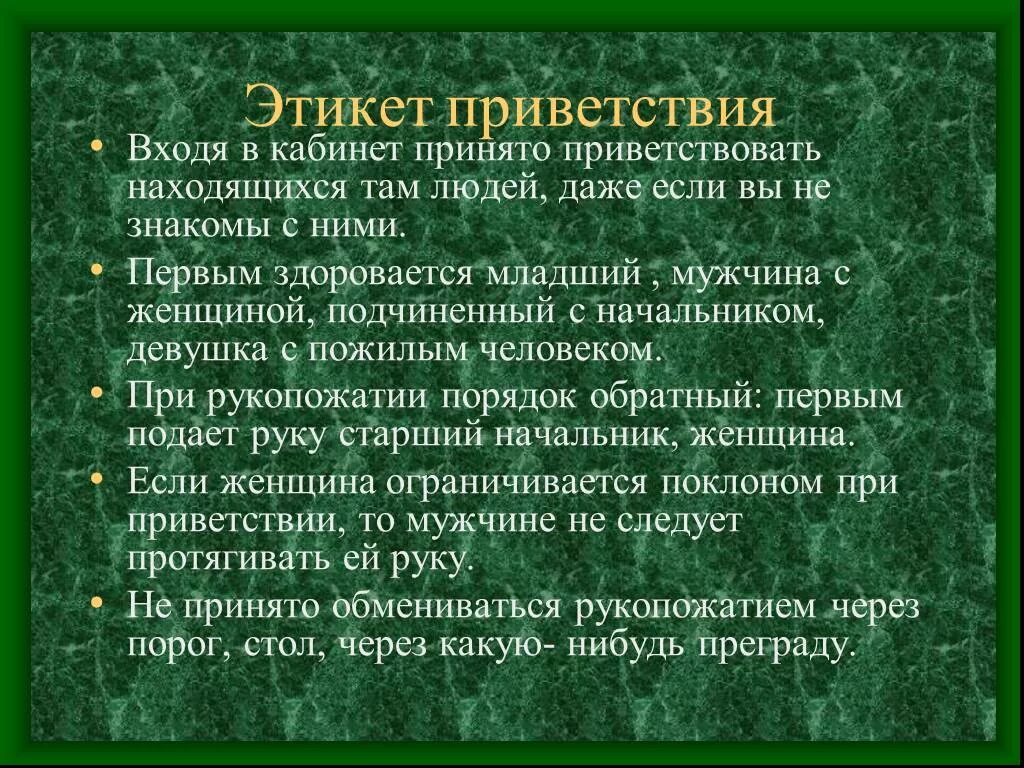 Этикет приветствия

• Входя в кабинет принято приветствовать находящихся там людей, даже если вы не знакомы с ними.

• Первым здоровается младший , мужчина с женщиной, подчиненный с начальником, девушка с пожилым человеком.

• При рукопожатии порядок обратный: первым подает руку старший начальник, женщина.

• Если женщина ограничивается поклоном при приветствии, то мужчине не следует протягивать ей руку.

• Не принято обмениваться рукопожатием через порог, стол, через какую- нибудь преграду.